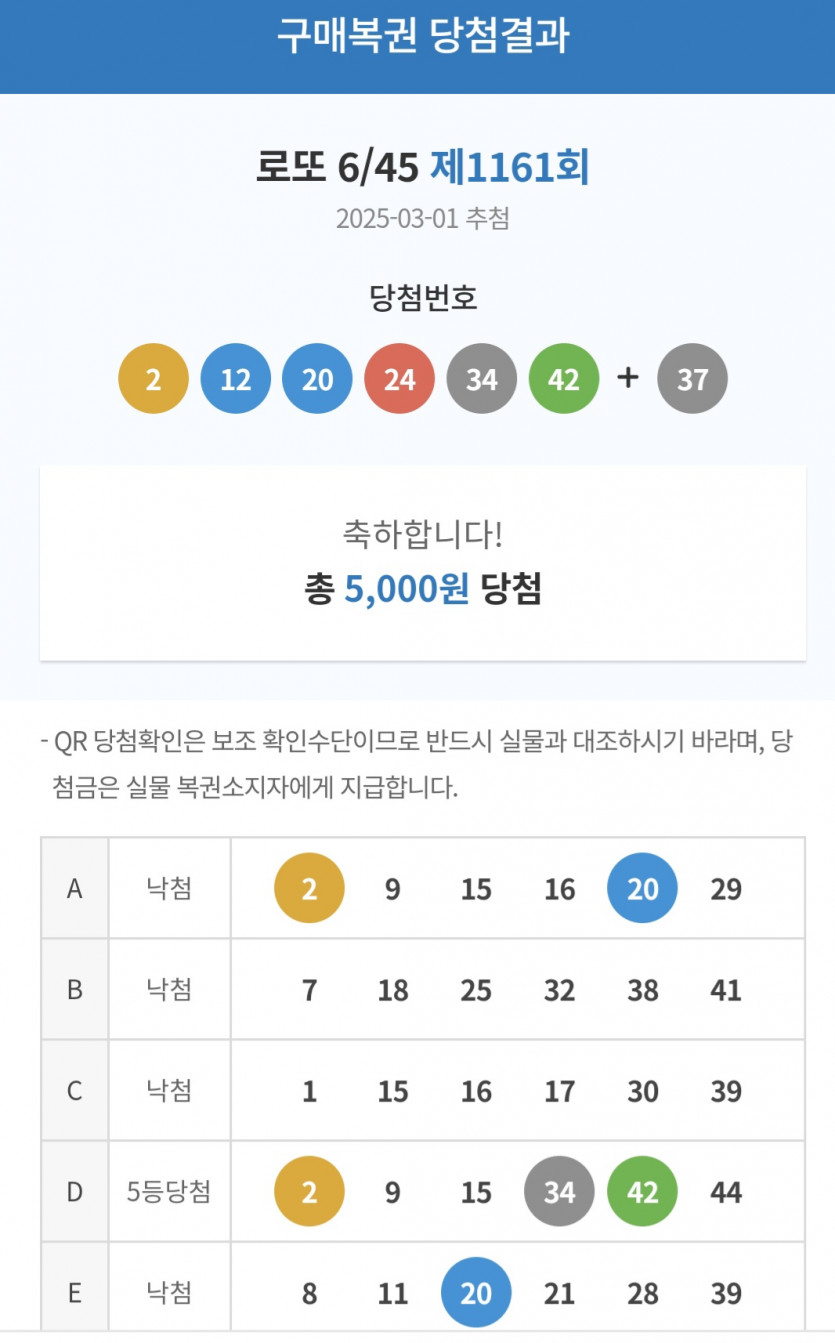 구매복권 당첨결과

로또 6/45 제1161회

2025-03-01 추첨

당첨번호

2 12 20 24 34 42 + 37

축하합니다!

총 5,000원 당첨

- QR 당첨확인은 보조 확인수단이므로 반드시 실물과 대조하시기 바라며, 당첨금은 실물 복권소지자에게 지급합니다.

| A | 낙첨 | 2 | 9 | 15 | 16 | 20 | 29 |
|---|---|---|---|---|---|---|---|
| B | 낙첨 | 7 | 18 | 25 | 32 | 38 | 41 |
| C | 낙첨 | 1 | 15 | 16 | 17 | 30 | 39 |
| D | 5등당첨 | 2 | 9 | 15 | 34 | 42 | 44 |
| E | 낙첨 | 8 | 11 | 20 | 21 | 28 | 39 |